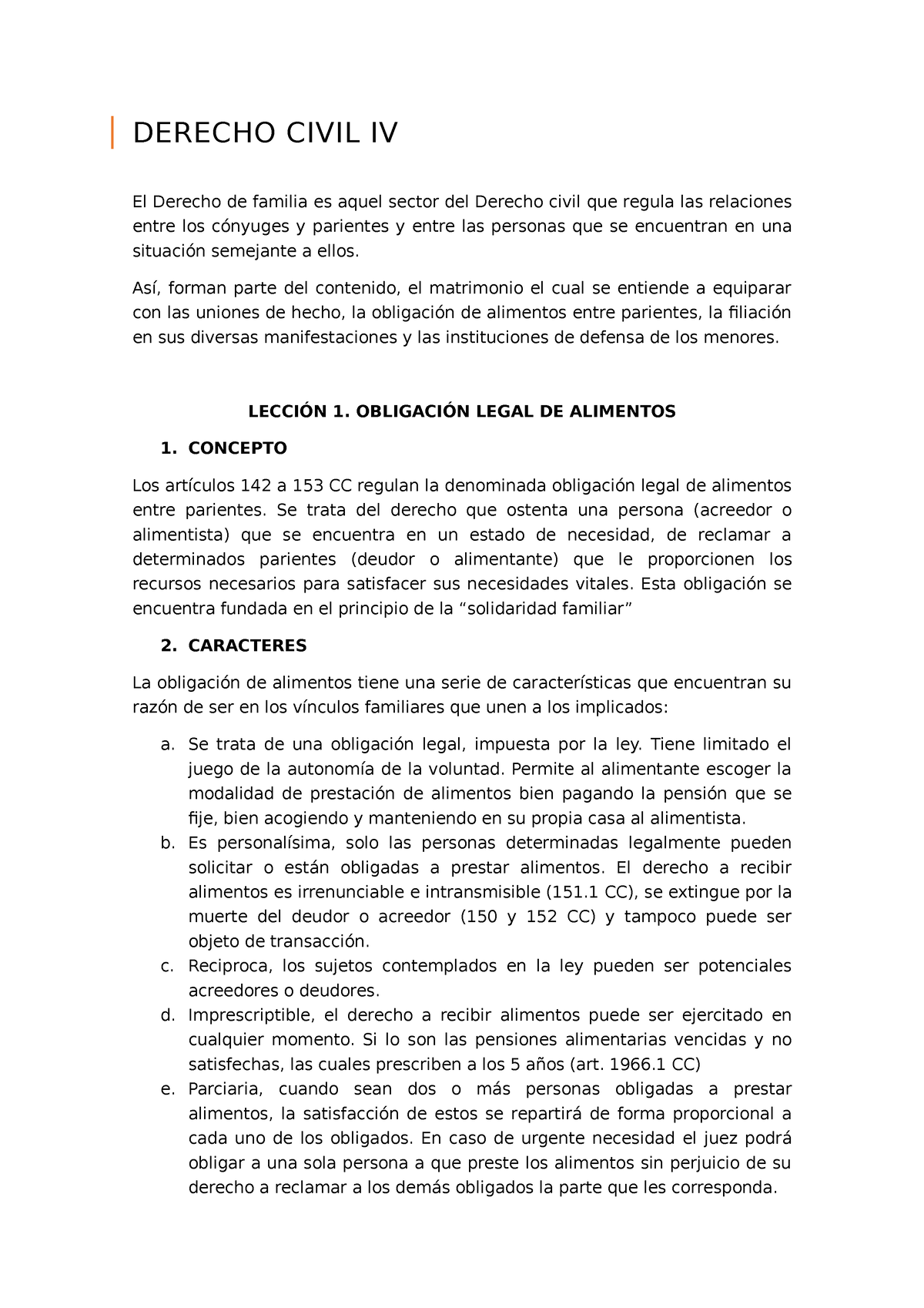 DERECHO CIVIL IV

El Derecho de familia es aquel sector del Derecho civil que regula las relaciones entre los cónyuges y parientes y entre las personas que se encuentran en una situación semejante a ellos.

Así, forman parte del contenido, el matrimonio el cual se entiende a equiparar con las uniones de hecho, la obligación de alimentos entre parientes, la filiación en sus diversas manifestaciones y las instituciones de defensa de los menores.

LECCIÓN 1. OBLIGACIÓN LEGAL DE ALIMENTOS

1. CONCEPTO

Los artículos 142 a 153 CC regulan la denominada obligación legal de alimentos entre parientes. Se trata del derecho que ostenta una persona (acreedor o alimentista) que se encuentra en un estado de necesidad, de reclamar a determinados parientes (deudor o alimentante) que le proporcionen los recursos necesarios para satisfacer sus necesidades vitales. Esta obligación se encuentra fundada en el principio de la “solidaridad familiar”

2. CARACTERES

La obligación de alimentos tiene una serie de características que encuentran su razón de ser en los vínculos familiares que unen a los implicados:

a. Se trata de una obligación legal, impuesta por la ley. Tiene limitado el juego de la autonomía de la voluntad. Permite al alimentante escoger la modalidad de prestación de alimentos bien pagando la pensión que se fije, bien acogiendo y manteniendo en su propia casa al alimentista.
b. Es personalísima, solo las personas determinadas legalmente pueden solicitar o están obligadas a prestar alimentos. El derecho a recibir alimentos es irrenunciable e intransmisible (151.1 CC), se extingue por la muerte del deudor o acreedor (150 y 152 CC) y tampoco puede ser objeto de transacción.
c. Reciproca, los sujetos contemplados en la ley pueden ser potenciales acreedores o deudores.
d. Imprescriptible, el derecho a recibir alimentos puede ser ejercitado en cualquier momento. Si lo son las pensiones alimentarias vencidas y no satisfechas, las cuales prescriben a los 5 años (art. 1966.1 CC)
e. Parciaria, cuando sean dos o más personas obligadas a prestar alimentos, la satisfacción de estos se repartirá de forma proporcional a cada uno de los obligados. En caso de urgente necesidad el juez podrá obligar a una sola persona a que preste los alimentos sin perjuicio de su derecho a reclamar a los demás obligados la parte que les corresponda.